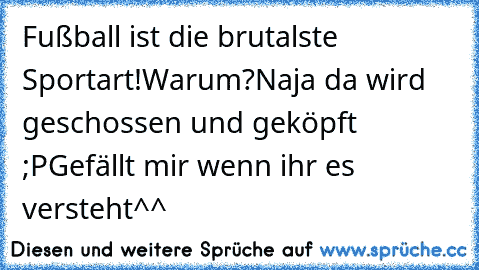 Fußball ist die brutalste Sportart!Warum?Naja da wird geschossen und geköpft ;PGefällt mir wenn ihr es versteht^^

Diesen und weitere Sprüche auf www.sprüche.cc